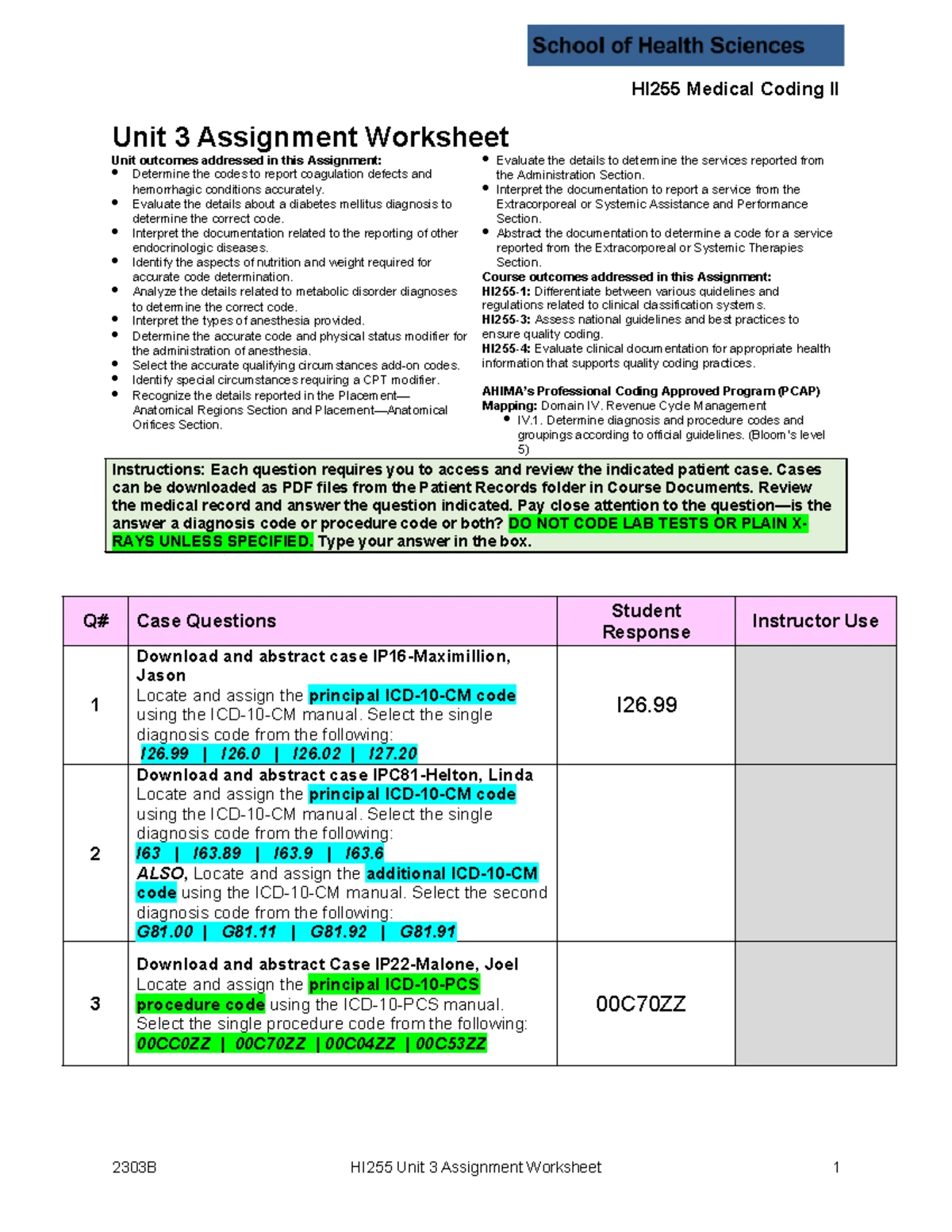 School of Health Sciences

HI255 Medical Coding II

Unit 3 Assignment Worksheet

Unit outcomes addressed in this Assignment:
• Determine the codes to report coagulation defects and hemorrhagic conditions accurately.
• Evaluate the details about a diabetes mellitus diagnosis to determine the correct code.
• Interpret the documentation related to the reporting of other endocrinologic diseases.
• Identify the aspects of nutrition and weight required for accurate code determination.
• Analyze the details related to metabolic disorder diagnoses to determine the correct code.
• Interpret the types of anesthesia provided.
• Determine the accurate code and physical status modifier for the administration of anesthesia.
• Select the accurate qualifying circumstances add-on codes.
• Identify special circumstances requiring a CPT modifier.
• Recognize the details reported in the Placement—Anatomical Regions Section and Placement—Anatomical Orifices Section.
• Evaluate the details to determine the services reported from the Administration Section.
• Interpret the documentation to report a service from the Extracorporeal or Systemic Assistance and Performance Section.
• Abstract the documentation to determine a code for a service reported from the Extracorporeal or Systemic Therapies Section.

Course outcomes addressed in this Assignment:
HI255-1: Differentiate between various guidelines and regulations related to clinical classification systems.
HI255-3: Assess national guidelines and best practices to ensure quality coding.
HI255-4: Evaluate clinical documentation for appropriate health information that supports quality coding practices.

AHIMA's Professional Coding Approved Program (PCAP) Mapping: Domain IV. Revenue Cycle Management
• IV.1. Determine diagnosis and procedure codes and groupings according to official guidelines. (Bloom's level 5)

Instructions: Each question requires you to access and review the indicated patient case. Cases can be downloaded as PDF files from the Patient Records folder in Course Documents. Review the medical record and answer the question indicated. Pay close attention to the question—is the answer a diagnosis code or procedure code or both? DO NOT CODE LAB TESTS OR PLAIN X-RAYS UNLESS SPECIFIED. Type your answer in the box.

| Q# | Case Questions | Student Response | Instructor Use |
|---|---|---|---|
| 1 | Download and abstract case IP16-Maximillion, Jason Locate and assign the principal ICD-10-CM code using the ICD-10-CM manual. Select the single diagnosis code from the following: I26.99 \| I26.0 \| I26.02 \| I27.20 | I26.99 | |
| 2 | Download and abstract case IPC81-Helton, Linda Locate and assign the principal ICD-10-CM code using the ICD-10-CM manual. Select the single diagnosis code from the following: I63 \| I63.89 \| I63.9 \| I63.6 ALSO, Locate and assign the additional ICD-10-CM code using the ICD-10-CM manual. Select the second diagnosis code from the following: G81.00 \| G81.11 \| G81.92 \| G81.91 | | |
| 3 | Download and abstract Case IP22-Malone, Joel Locate and assign the principal ICD-10-PCS procedure code using the ICD-10-PCS manual. Select the single procedure code from the following: 00CC0ZZ \| 00C70ZZ \|00C04ZZ \|00C53ZZ | 00C70ZZ | |

2303B HI255 Unit 3 Assignment Worksheet 1